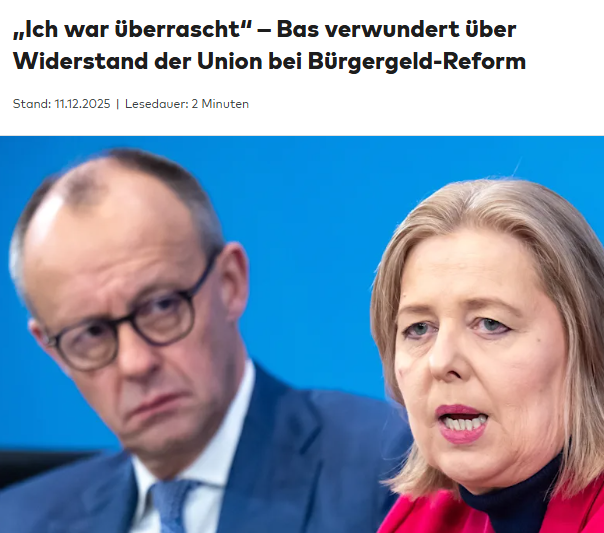 „Ich war überrascht“ – Bas verwundert über Widerstand der Union bei Bürgergeld-Reform

Stand: 11.12.2025 | Lesedauer: 2 Minuten